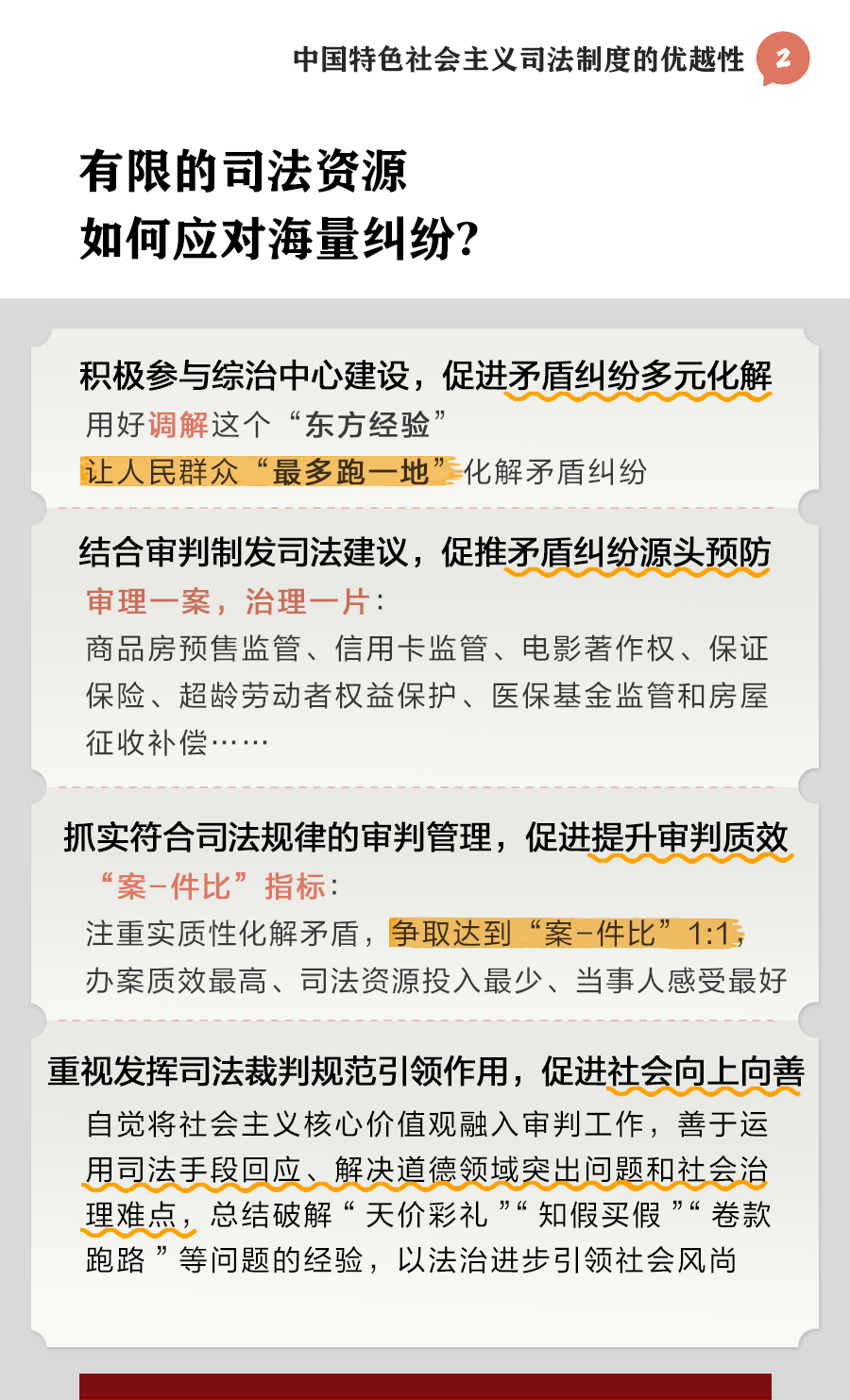 中国特色社会主义司法制度的优越性 2

有限的司法资源
如何应对海量纠纷?

积极参与综治中心建设，促进矛盾纠纷多元化解
用好调解这个“东方经验”
让人民群众“最多跑一地”化解矛盾纠纷

结合审判制发司法建议，促推矛盾纠纷源头预防
审理一案，治理一片:
商品房预售监管、信用卡监管、电影著作权、保证保险、超龄劳动者权益保护、医保基金监管和房屋征收补偿……

抓实符合司法规律的审判管理，促进提升审判质效
“案-件比”指标:
注重实质性化解矛盾，争取达到“案-件比”1:1，办案质效最高、司法资源投入最少、当事人感受最好

重视发挥司法裁判规范引领作用，促进社会向上向善
自觉将社会主义核心价值观融入审判工作，善于运用司法手段回应、解决道德领域突出问题和社会治理难点，总结破解“天价彩礼”“知假买假”“卷款跑路”等问题的经验，以法治进步引领社会风尚